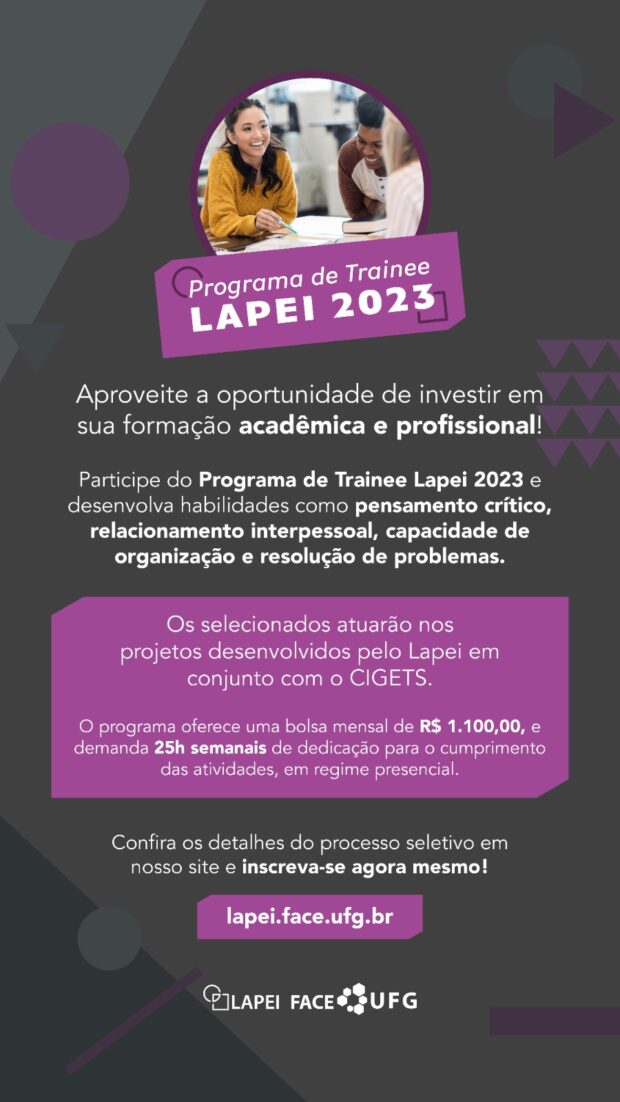 Programa de Trainee
LAPEI 2023

Aproveite a oportunidade de investir em sua formação acadêmica e profissional!

Participe do Programa de Trainee Lapei 2023 e desenvolva habilidades como pensamento crítico, relacionamento interpessoal, capacidade de organização e resolução de problemas.

Os selecionados atuarão nos projetos desenvolvidos pelo Lapei em conjunto com o CIGETS.

O programa oferece uma bolsa mensal de R$ 1.100,00, e demanda 25h semanais de dedicação para o cumprimento das atividades, em regime presencial.

Confira os detalhes do processo seletivo em nosso site e inscreva-se agora mesmo!

lapei.face.ufg.br

LAPEI FACE UFG